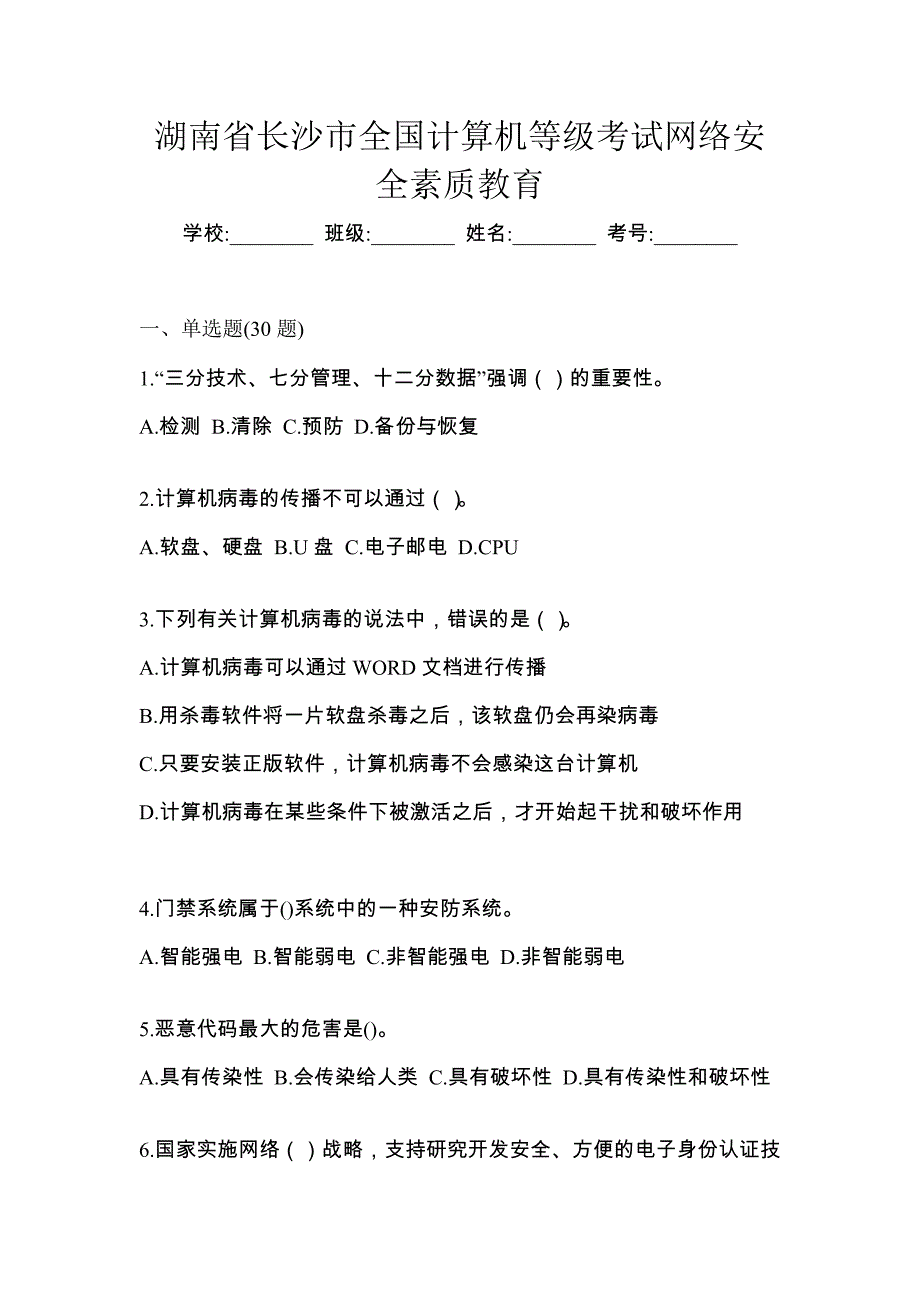 湖南省长沙市全国计算机等级考试网络安全素质教育

学校:________ 班级:________ 姓名:________ 考号:________

一、单选题(30 题)

1.“三分技术、七分管理、十二分数据”强调（ ）的重要性。

A.检测 B.清除 C.预防 D.备份与恢复

2.计算机病毒的传播不可以通过（ )。

A.软盘、硬盘 B.U 盘 C.电子邮电 D.CPU

3.下列有关计算机病毒的说法中，错误的是（ )。

A.计算机病毒可以通过 WORD 文档进行传播

B.用杀毒软件将一片软盘杀毒之后，该软盘仍会再染病毒

C.只要安装正版软件，计算机病毒不会感染这台计算机

D.计算机病毒在某些条件下被激活之后，才开始起干扰和破坏作用

4.门禁系统属于()系统中的一种安防系统。

A.智能强电 B.智能弱电 C.非智能强电 D.非智能弱电

5.恶意代码最大的危害是()。

A.具有传染性 B.会传染给人类 C.具有破坏性 D.具有传染性和破坏性

6.国家实施网络（ ）战略，支持研究开发安全、方便的电子身份认证技